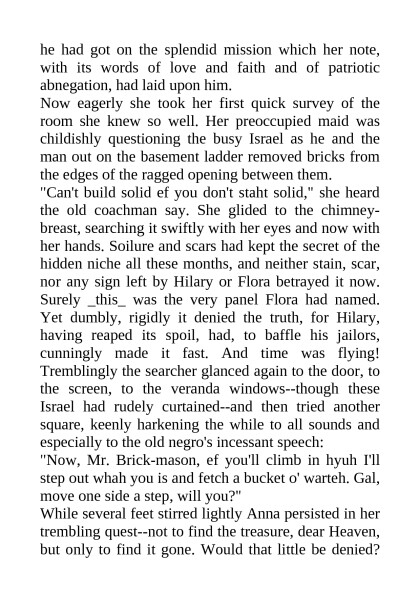 he had got on the splendid mission which her note, with its words of love and faith and of patriotic abnegation, had laid upon him.
Now eagerly she took her first quick survey of the room she knew so well. Her preoccupied maid was childishly questioning the busy Israel as he and the man out on the basement ladder removed bricks from the edges of the ragged opening between them.
"Can't build solid ef you don't staht solid," she heard the old coachman say. She glided to the chimney-breast, searching it swiftly with her eyes and now with her hands. Soilure and scars had kept the secret of the hidden niche all these months, and neither stain, scar, nor any sign left by Hilary or Flora betrayed it now. Surely _this_ was the very panel Flora had named. Yet dumbly, rigidly it denied the truth, for Hilary, having reaped its spoil, had, to baffle his jailors, cunningly made it fast. And time was flying! Tremblingly the searcher glanced again to the door, to the screen, to the veranda windows--though these Israel had rudely curtained--and then tried another square, keenly harkening the while to all sounds and especially to the old negro's incessant speech:
"Now, Mr. Brick-mason, ef you'll climb in hyuh I'll step out whah you is and fetch a bucket o' warteh. Gal, move one side a step, will you?"
While several feet stirred lightly Anna persisted in her trembling quest--not to find the treasure, dear Heaven, but only to find it gone. Would that little be denied?